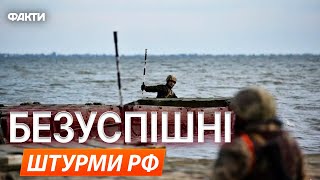 ФАКТИ

БЕЗУСПІШНІ

ШТУРМИ РФ